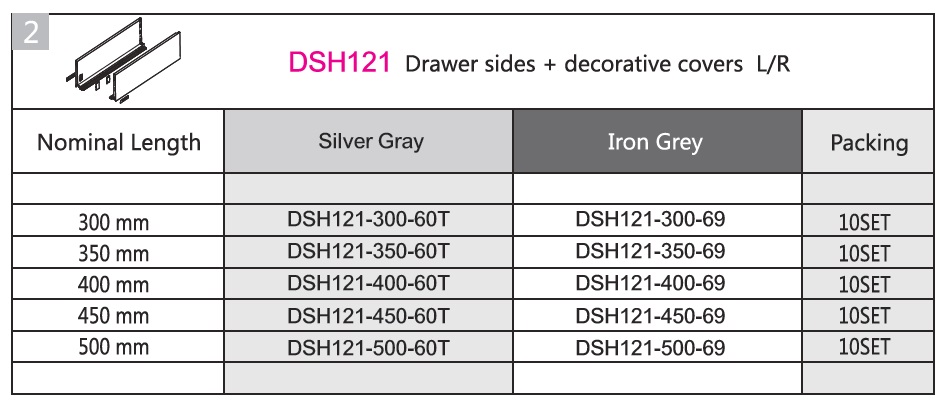 2

DSH121 Drawer sides + decorative covers L/R

| Nominal Length | Silver Gray | Iron Grey | Packing |
|---|---|---|---|
| | | | |
| 300 mm | DSH121-300-60T | DSH121-300-69 | 10SET |
| 350 mm | DSH121-350-60T | DSH121-350-69 | 10SET |
| 400 mm | DSH121-400-60T | DSH121-400-69 | 10SET |
| 450 mm | DSH121-450-60T | DSH121-450-69 | 10SET |
| 500 mm | DSH121-500-60T | DSH121-500-69 | 10SET |
| | | | |